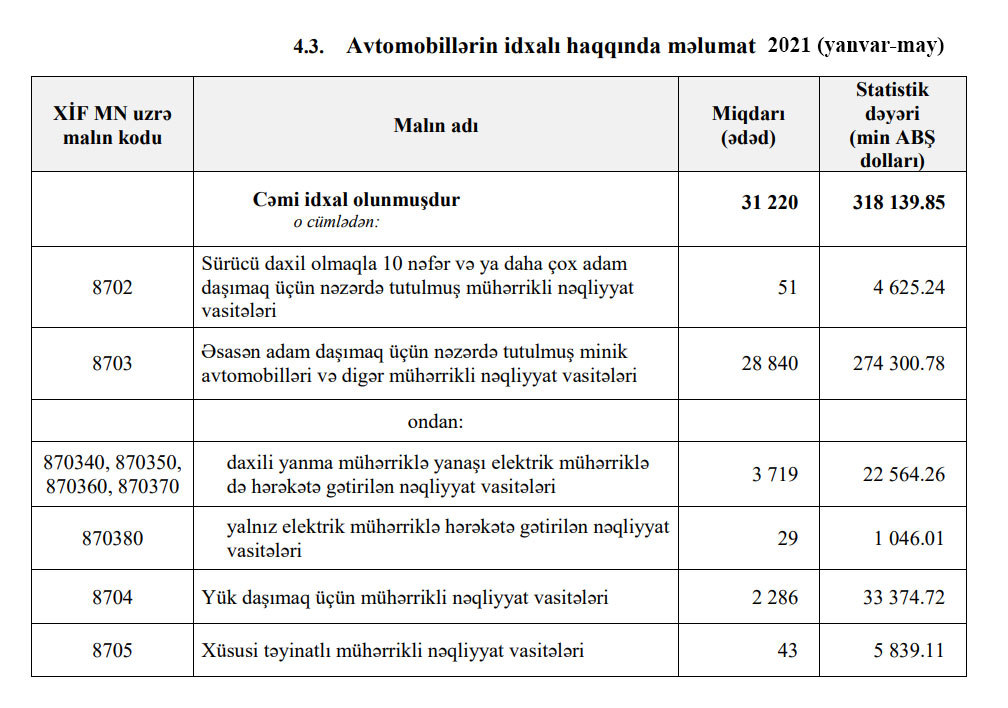 4.3. Avtomobillərin idxalı haqqında məlumat 2021 (yanvar-may)

| XİF MN uzrə malın kodu | Malın adı | Miqdarı (ədəd) | Statistik dəyəri (min ABŞ dolları) |
|---|---|---|---|
| | Cəmi idxal olunmuşdur o cümlədən: | 31 220 | 318 139.85 |
| 8702 | Sürücü daxil olmaqla 10 nəfər və ya daha çox adam daşımaq üçün nəzərdə tutulmuş mühərrikli nəqliyyat vasitələri | 51 | 4 625.24 |
| 8703 | Əsasən adam daşımaq üçün nəzərdə tutulmuş minik avtomobilləri və digər mühərrikli nəqliyyat vasitələri | 28 840 | 274 300.78 |
| | ondan: | | |
| 870340, 870350, 870360, 870370 | daxili yanma mühərriklə yanaşı elektrik mühərriklə də hərəkətə gətirilən nəqliyyat vasitələri | 3 719 | 22 564.26 |
| 870380 | yalnız elektrik mühərriklə hərəkətə gətirilən nəqliyyat vasitələri | 29 | 1 046.01 |
| 8704 | Yük daşımaq üçün mühərrikli nəqliyyat vasitələri | 2 286 | 33 374.72 |
| 8705 | Xüsusi təyinatlı mühərrikli nəqliyyat vasitələri | 43 | 5 839.11 |